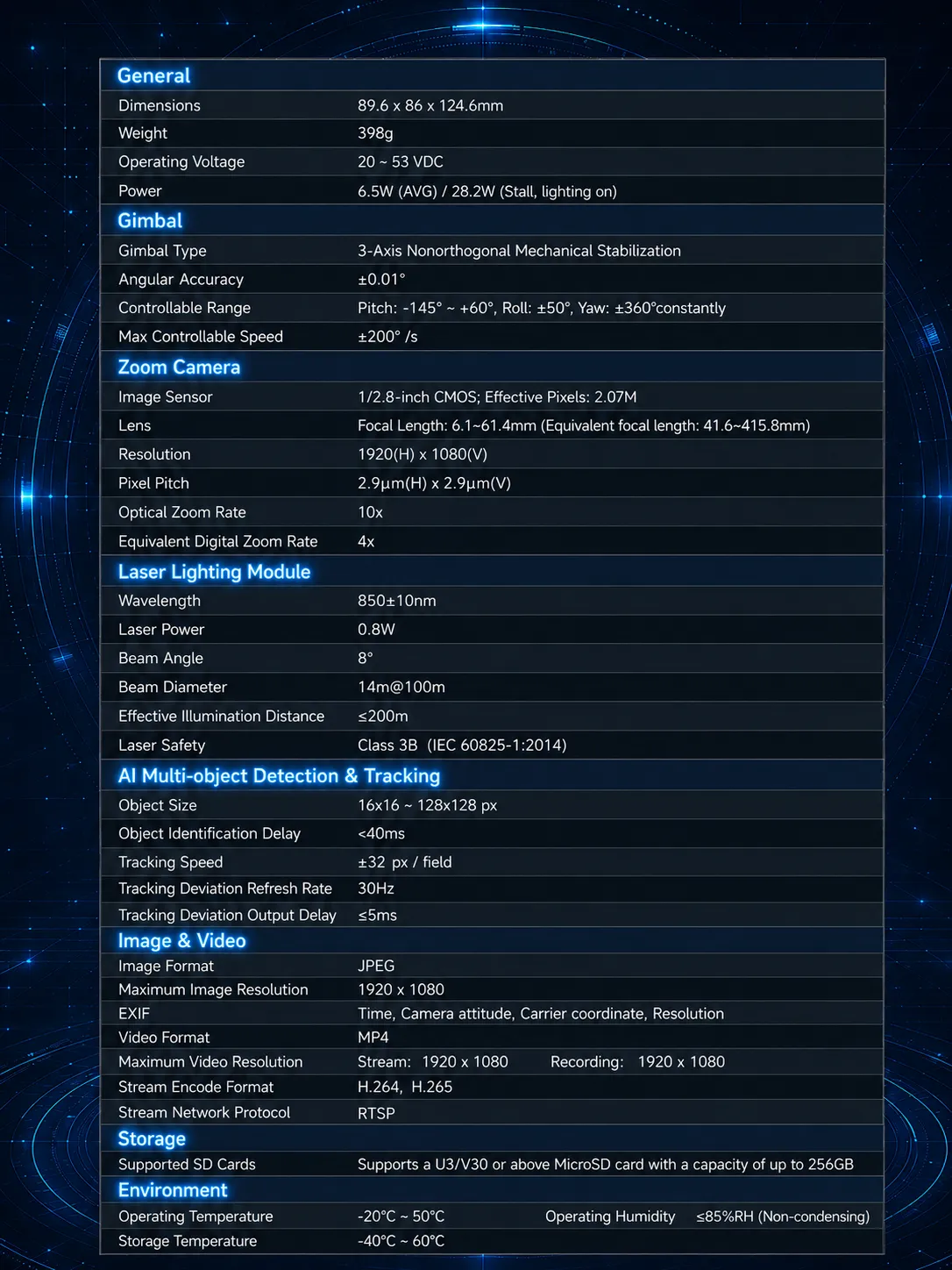 | General | |
|---|---|
| Dimensions | 89.6 x 86 x 124.6mm |
| Weight | 398g |
| Operating Voltage | 20 ~ 53 VDC |
| Power | 6.5W (AVG) / 28.2W (Stall, lighting on) |
| **Gimbal** | |
| Gimbal Type | 3-Axis Nonorthogonal Mechanical Stabilization |
| Angular Accuracy | ±0.01° |
| Controllable Range | Pitch: -145° ~ +60°, Roll: ±50°, Yaw: ±360°constantly |
| Max Controllable Speed | ±200° /s |
| **Zoom Camera** | |
| Image Sensor | 1/2.8-inch CMOS; Effective Pixels: 2.07M |
| Lens | Focal Length: 6.1~61.4mm (Equivalent focal length: 41.6~415.8mm) |
| Resolution | 1920(H) x 1080(V) |
| Pixel Pitch | 2.9μm(H) x 2.9μm(V) |
| Optical Zoom Rate | 10x |
| Equivalent Digital Zoom Rate | 4x |
| **Laser Lighting Module** | |
| Wavelength | 850±10nm |
| Laser Power | 0.8W |
| Beam Angle | 8° |
| Beam Diameter | 14m@100m |
| Effective Illumination Distance | ≤200m |
| Laser Safety | Class 3B (IEC 60825-1:2014) |
| **AI Multi-object Detection & Tracking** | |
| Object Size | 16x16 ~ 128x128 px |
| Object Identification Delay | <40ms |
| Tracking Speed | ±32 px / field |
| Tracking Deviation Refresh Rate | 30Hz |
| Tracking Deviation Output Delay | ≤5ms |
| **Image & Video** | |
| Image Format | JPEG |
| Maximum Image Resolution | 1920 x 1080 |
| EXIF | Time, Camera attitude, Carrier coordinate, Resolution |
| Video Format | MP4 |
| Maximum Video Resolution | Stream: 1920 x 1080 Recording: 1920 x 1080 |
| Stream Encode Format | H.264, H.265 |
| Stream Network Protocol | RTSP |
| **Storage** | |
| Supported SD Cards | Supports a U3/V30 or above MicroSD card with a capacity of up to 256GB |
| **Environment** | |
| Operating Temperature | -20°C ~ 50°C Operating Humidity ≤85%RH (Non-condensing) |
| Storage Temperature | -40°C ~ 60°C |